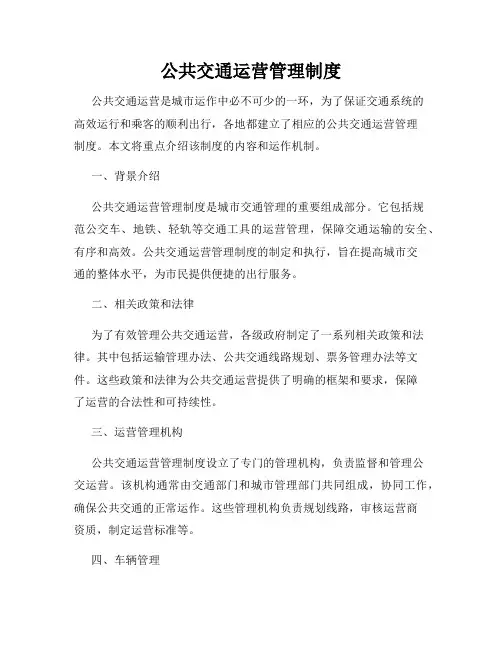 公共交通运营管理制度

公共交通运营是城市运作中必不可少的一环，为了保证交通系统的高效运行和乘客的顺利出行，各地都建立了相应的公共交通运营管理制度。本文将重点介绍该制度的内容和运作机制。

一、背景介绍

公共交通运营管理制度是城市交通管理的重要组成部分。它包括规范公交车、地铁、轻轨等交通工具的运营管理，保障交通运输的安全、有序和高效。公共交通运营管理制度的制定和执行，旨在提高城市交通的整体水平，为市民提供便捷的出行服务。

二、相关政策和法律

为了有效管理公共交通运营，各级政府制定了一系列相关政策和法律。其中包括运输管理办法、公共交通线路规划、票务管理办法等文件。这些政策和法律为公共交通运营提供了明确的框架和要求，保障了运营的合法性和可持续性。

三、运营管理机构

公共交通运营管理制度设立了专门的管理机构，负责监督和管理公交运营。该机构通常由交通部门和城市管理部门共同组成，协同工作，确保公共交通的正常运作。这些管理机构负责规划线路，审核运营商资质，制定运营标准等。

四、车辆管理